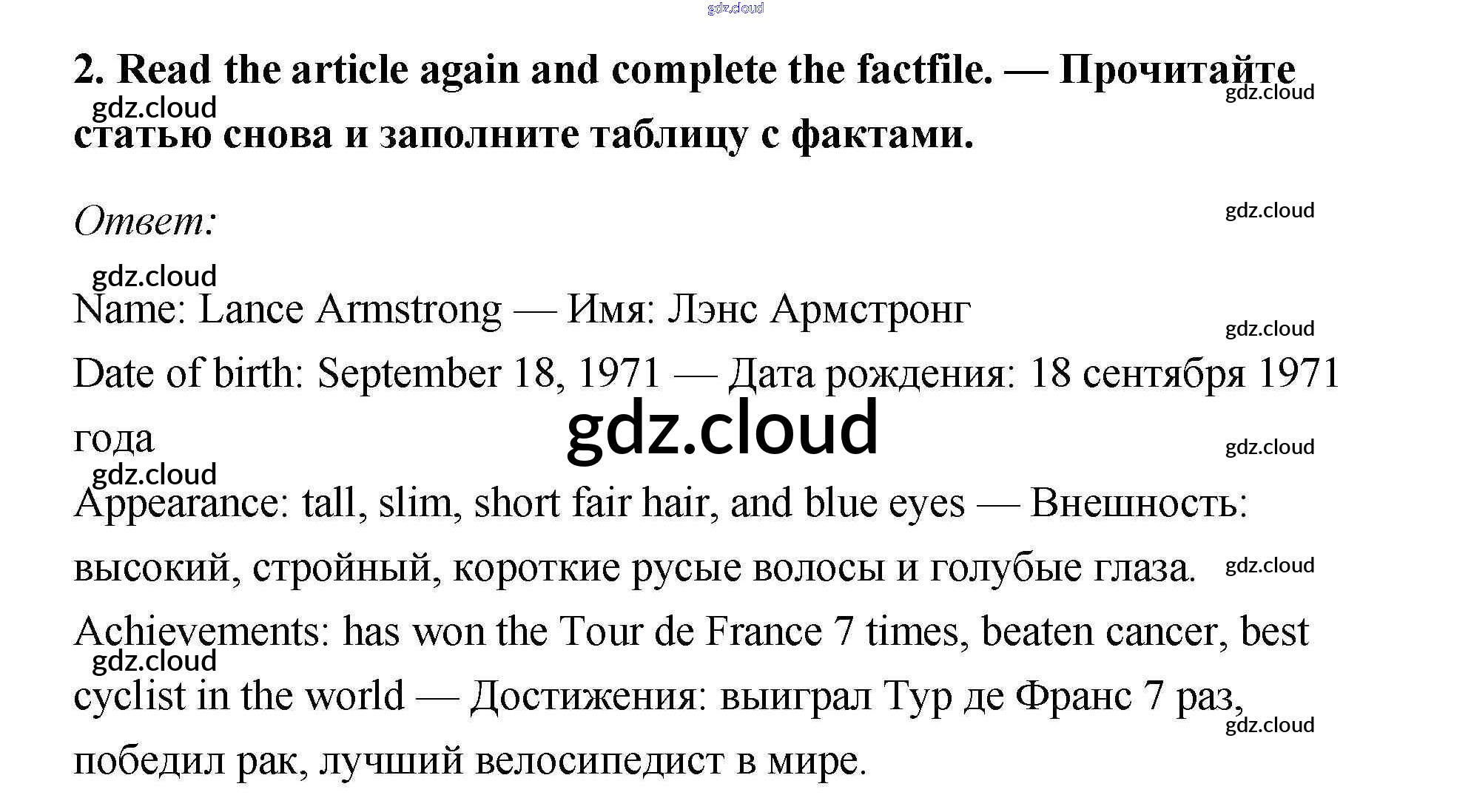 2. Read the article again and complete the factfile. — Прочитайте статью снова и заполните таблицу с фактами.

Ответ:

Name: Lance Armstrong — Имя: Лэнс Армстронг

Date of birth: September 18, 1971 — Дата рождения: 18 сентября 1971 года

Appearance: tall, slim, short fair hair, and blue eyes — Внешность: высокий, стройный, короткие русые волосы и голубые глаза.

Achievements: has won the Tour de France 7 times, beaten cancer, best cyclist in the world — Достижения: выиграл Тур де Франс 7 раз, победил рак, лучший велосипедист в мире.

gdz.cloud